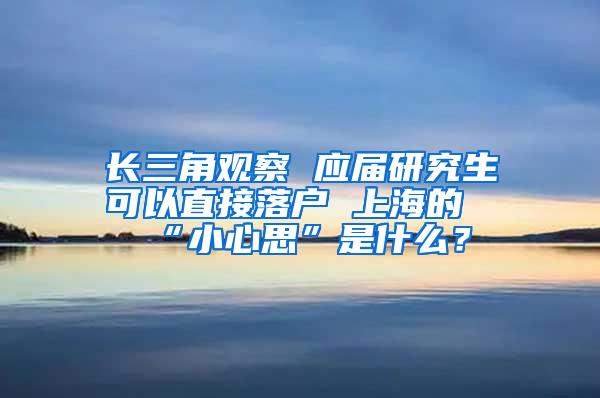 长三角观察 应届研究生可以直接落户 上海的“小心思”是什么？